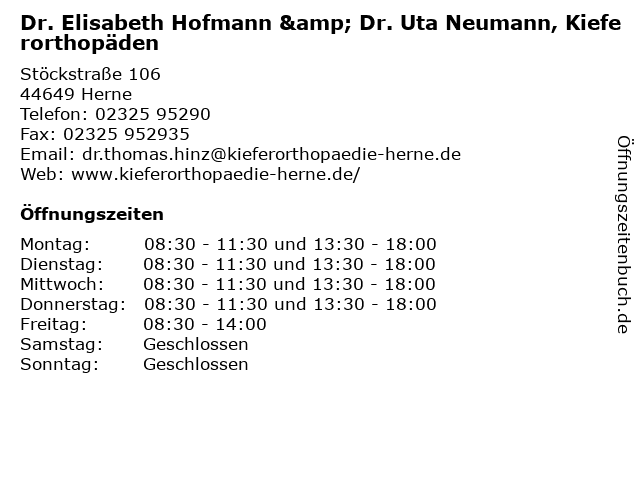 Dr. Elisabeth Hofmann &amp; Dr. Uta Neumann, Kieferorthopäden

Stöckstraße 106
44649 Herne
Telefon: 02325 95290
Fax: 02325 952935
Email: dr.thomas.hinz@kieferorthopaedie-herne.de
Web: www.kieferorthopaedie-herne.de/

Öffnungszeiten

| | |
|---|---|
| Montag: | 08:30 - 11:30 und 13:30 - 18:00 |
| Dienstag: | 08:30 - 11:30 und 13:30 - 18:00 |
| Mittwoch: | 08:30 - 11:30 und 13:30 - 18:00 |
| Donnerstag: | 08:30 - 11:30 und 13:30 - 18:00 |
| Freitag: | 08:30 - 14:00 |
| Samstag: | Geschlossen |
| Sonntag: | Geschlossen |

Öffnungszeitenbuch.de